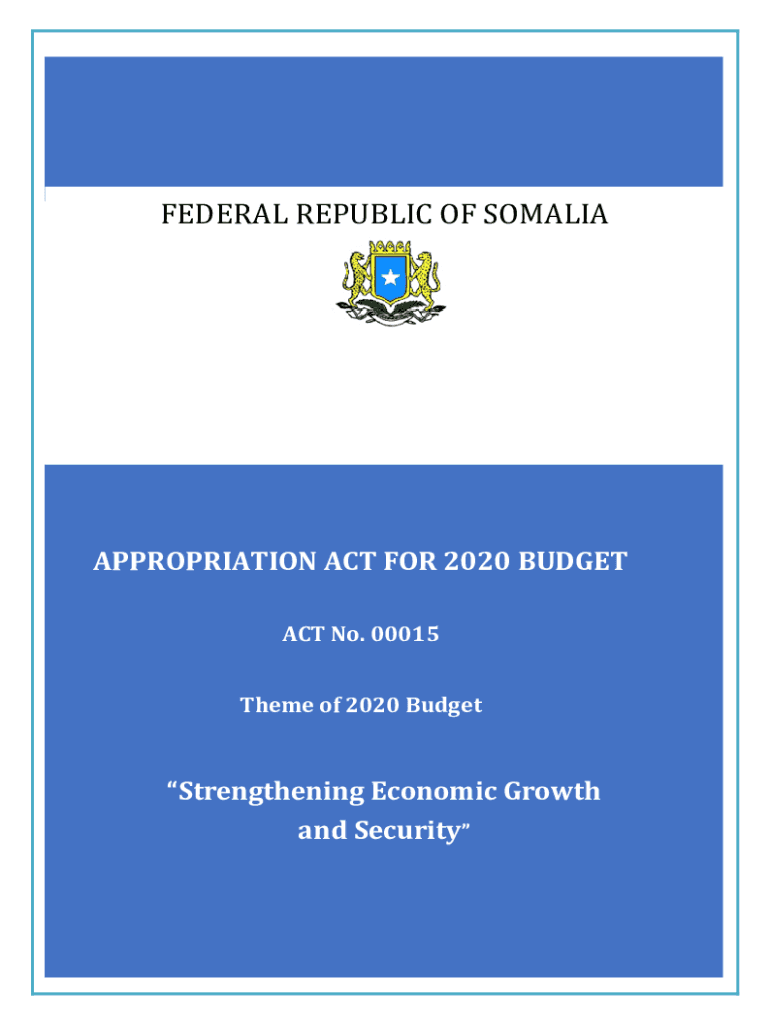 FEDERAL REPUBLIC OF SOMALIA

APPROPRIATION ACT FOR 2020 BUDGET

ACT No. 00015

Theme of 2020 Budget

"Strengthening Economic Growth and Security"